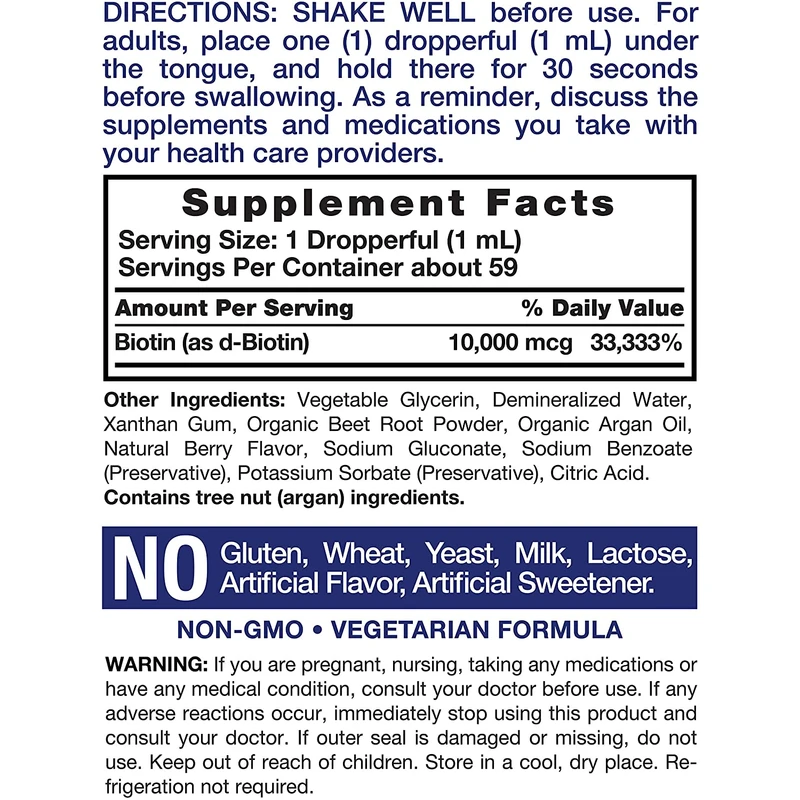 DIRECTIONS: SHAKE WELL before use. For adults, place one (1) dropperful (1 mL) under the tongue, and hold there for 30 seconds before swallowing. As a reminder, discuss the supplements and medications you take with your health care providers.

Supplement Facts

Serving Size: 1 Dropperful (1 mL)
Servings Per Container about 59

| Amount Per Serving | | % Daily Value |
|---|---|---|
| Biotin (as d-Biotin) | 10,000 mcg | 33,333% |

Other Ingredients: Vegetable Glycerin, Demineralized Water, Xanthan Gum, Organic Beet Root Powder, Organic Argan Oil, Natural Berry Flavor, Sodium Gluconate, Sodium Benzoate (Preservative), Potassium Sorbate (Preservative), Citric Acid.
Contains tree nut (argan) ingredients.

NO Gluten, Wheat, Yeast, Milk, Lactose, Artificial Flavor, Artificial Sweetener.

NON-GMO • VEGETARIAN FORMULA

WARNING: If you are pregnant, nursing, taking any medications or have any medical condition, consult your doctor before use. If any adverse reactions occur, immediately stop using this product and consult your doctor. If outer seal is damaged or missing, do not use. Keep out of reach of children. Store in a cool, dry place. Refrigeration not required.